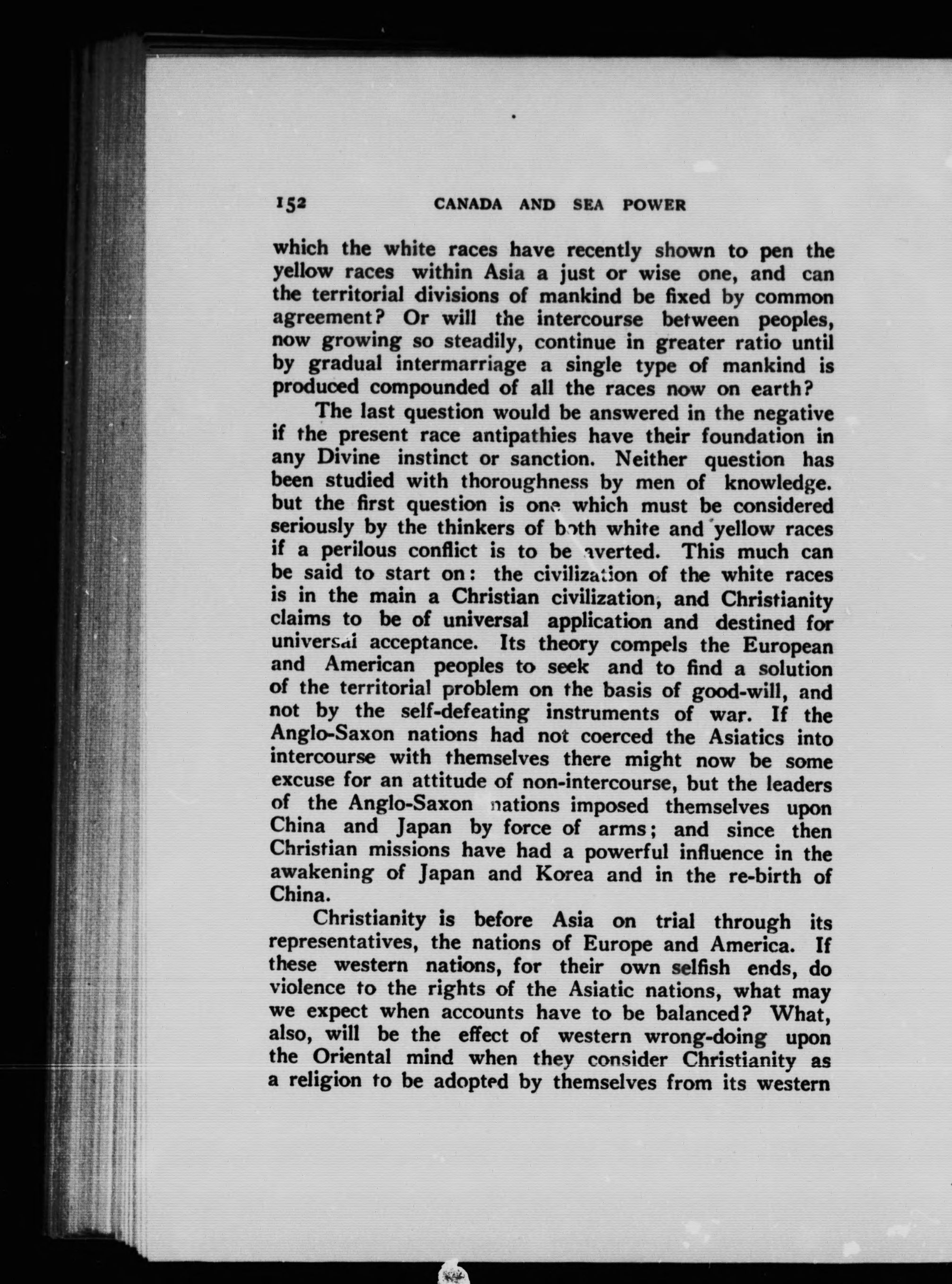 152 CANADA AND SEA POWER

which the white races have recently shown to pen the yellow races within Asia a just or wise one, and can the territorial divisions of mankind be fixed by common agreement? Or will the intercourse between peoples, now growing so steadily, continue in greater ratio until by gradual intermarriage a single type of mankind is produced compounded of all the races now on earth?

The last question would be answered in the negative if the present race antipathies have their foundation in any Divine instinct or sanction. Neither question has been studied with thoroughness by men of knowledge. but the first question is one which must be considered seriously by the thinkers of both white and yellow races if a perilous conflict is to be averted. This much can be said to start on: the civilization of the white races is in the main a Christian civilization, and Christianity claims to be of universal application and destined for universal acceptance. Its theory compels the European and American peoples to seek and to find a solution of the territorial problem on the basis of good-will, and not by the self-defeating instruments of war. If the Anglo-Saxon nations had not coerced the Asiatics into intercourse with themselves there might now be some excuse for an attitude of non-intercourse, but the leaders of the Anglo-Saxon nations imposed themselves upon China and Japan by force of arms; and since then Christian missions have had a powerful influence in the awakening of Japan and Korea and in the re-birth of China.

Christianity is before Asia on trial through its representatives, the nations of Europe and America. If these western nations, for their own selfish ends, do violence to the rights of the Asiatic nations, what may we expect when accounts have to be balanced? What, also, will be the effect of western wrong-doing upon the Oriental mind when they consider Christianity as a religion to be adopted by themselves from its western